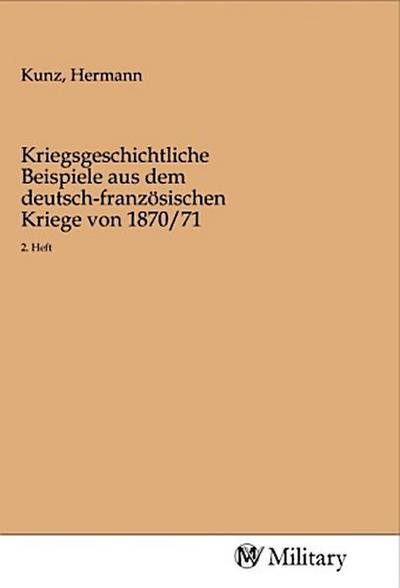 Kunz, Hermann

Kriegsgeschichtliche Beispiele aus dem deutsch-französischen Kriege von 1870/71

2. Heft

Military